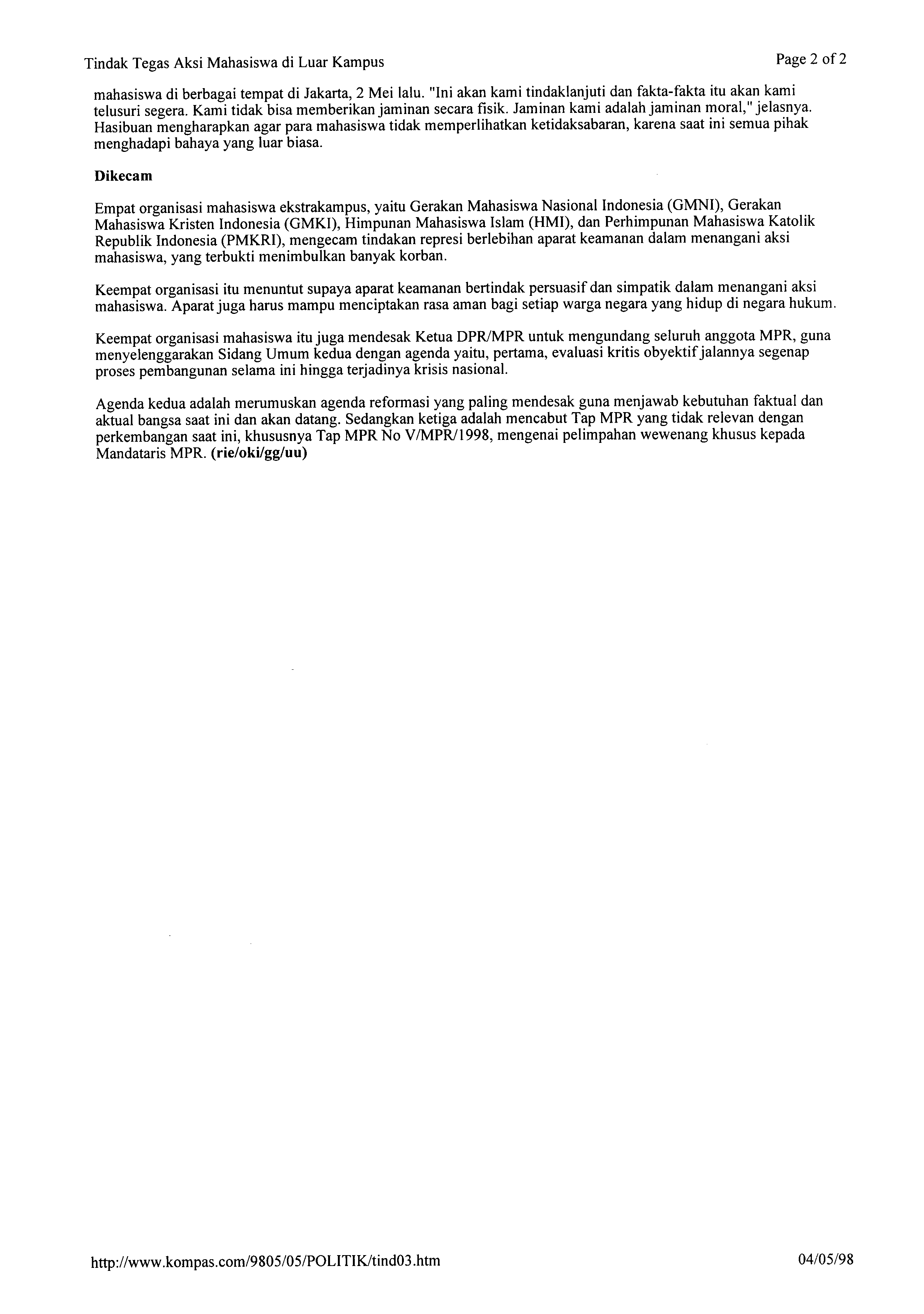 Tindak Tegas Aksi Mahasiswa di Luar Kampus

Page 2 of 2

mahasiswa di berbagai tempat di Jakarta, 2 Mei lalu. "Ini akan kami tindaklanjuti dan fakta-fakta itu akan kami telusuri segera. Kami tidak bisa memberikan jaminan secara fisik. Jaminan kami adalah jaminan moral," jelasnya. Hasibuan mengharapkan agar para mahasiswa tidak memperlihatkan ketidaksabaran, karena saat ini semua pihak menghadapi bahaya yang luar biasa.

Dikecam

Empat organisasi mahasiswa ekstrakampus, yaitu Gerakan Mahasiswa Nasional Indonesia (GMNI), Gerakan Mahasiswa Kristen Indonesia (GMKI), Himpunan Mahasiswa Islam (HMI), dan Perhimpunan Mahasiswa Katolik Republik Indonesia (PMKRI), mengecam tindakan represi berlebihan aparat keamanan dalam menangani aksi mahasiswa, yang terbukti menimbulkan banyak korban.

Keempat organisasi itu menuntut supaya aparat keamanan bertindak persuasif dan simpatik dalam menangani aksi mahasiswa. Aparat juga harus mampu menciptakan rasa aman bagi setiap warga negara yang hidup di negara hukum.

Keempat organisasi mahasiswa itu juga mendesak Ketua DPR/MPR untuk mengundang seluruh anggota MPR, guna menyelenggarakan Sidang Umum kedua dengan agenda yaitu, pertama, evaluasi kritis obyektif jalannya segenap proses pembangunan selama ini hingga terjadinya krisis nasional.

Agenda kedua adalah merumuskan agenda reformasi yang paling mendesak guna menjawab kebutuhan faktual dan aktual bangsa saat ini dan akan datang. Sedangkan ketiga adalah mencabut Tap MPR yang tidak relevan dengan perkembangan saat ini, khususnya Tap MPR No V/MPR/1998, mengenai pelimpahan wewenang khusus kepada Mandataris MPR. (rie/oki/gg/uu)

http://www.kompas.com/9805/05/POLITIK/tind03.htm

04/05/98